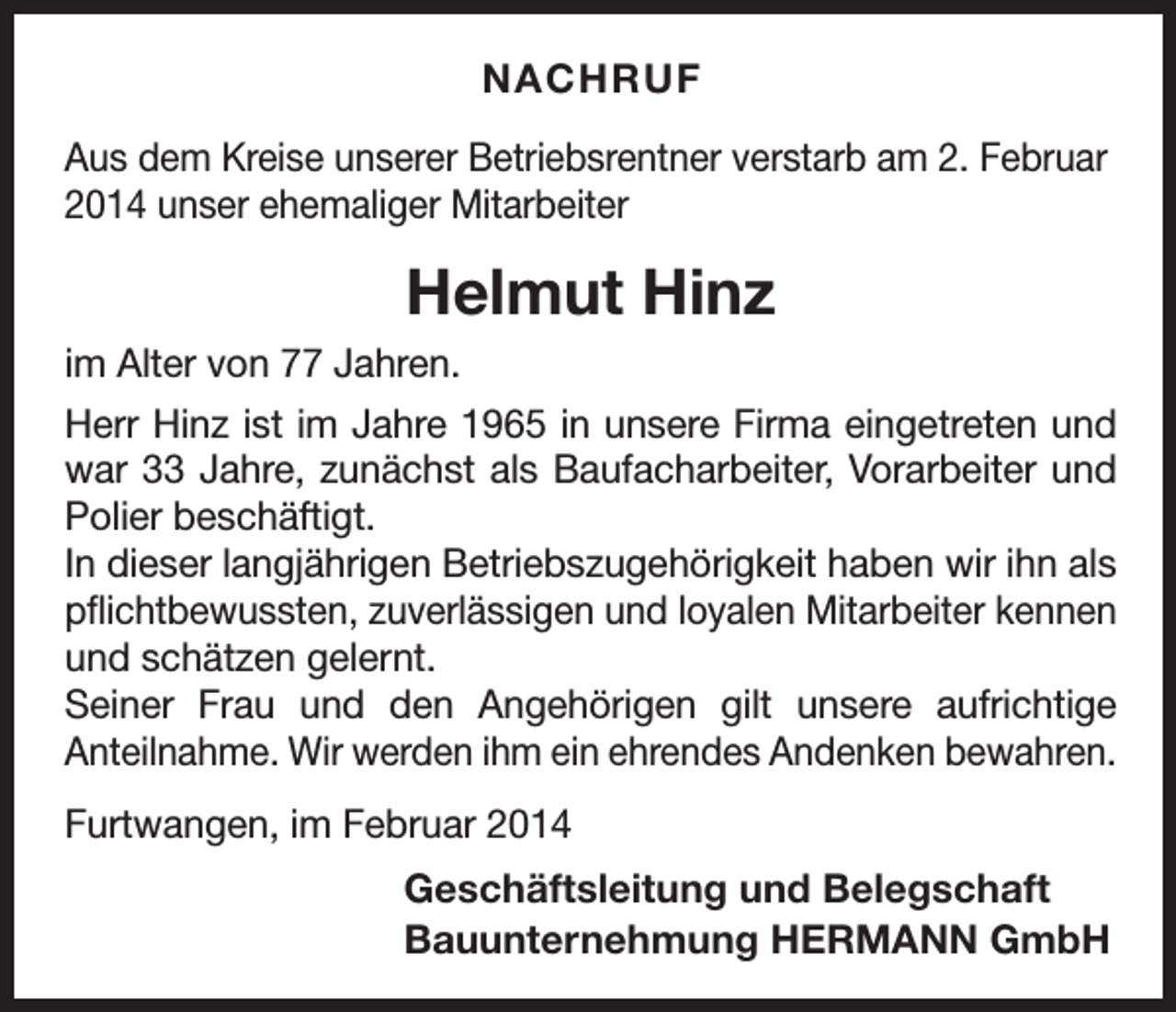 NACHRUF

Aus dem Kreise unserer Betriebsrentner verstarb am 2. Februar 2014 unser ehemaliger Mitarbeiter

Helmut Hinz

im Alter von 77 Jahren.

Herr Hinz ist im Jahre 1965 in unsere Firma eingetreten und war 33 Jahre, zunächst als Baufacharbeiter, Vorarbeiter und Polier beschäftigt.
In dieser langjährigen Betriebszugehörigkeit haben wir ihn als pflichtbewussten, zuverlässigen und loyalen Mitarbeiter kennen und schätzen gelernt.
Seiner Frau und den Angehörigen gilt unsere aufrichtige Anteilnahme. Wir werden ihm ein ehrendes Andenken bewahren.

Furtwangen, im Februar 2014

Geschäftsleitung und Belegschaft
Bauunternehmung HERMANN GmbH